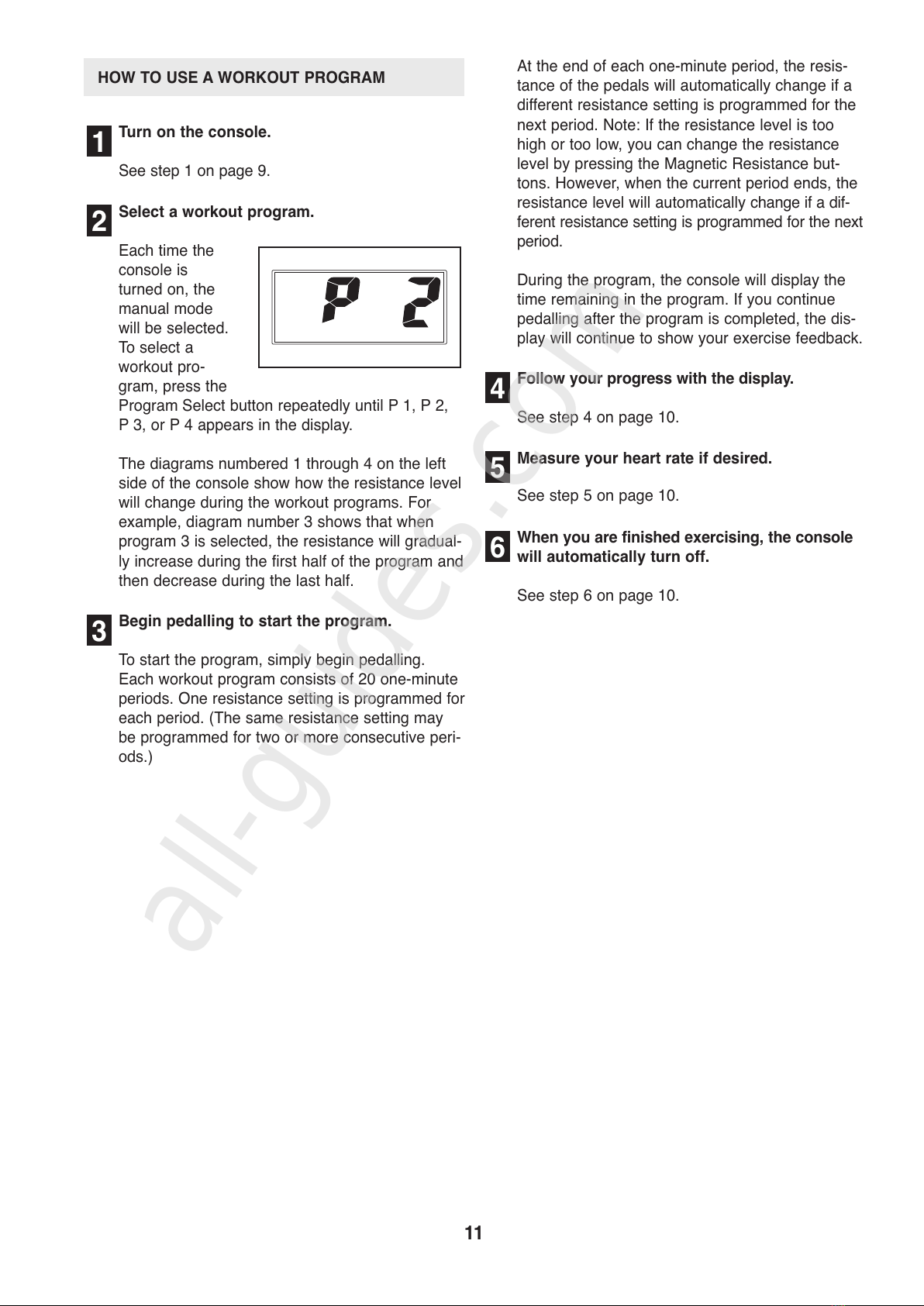 HOW TO USE A WORKOUT PROGRAM

1 Turn on the console.

See step 1 on page 9.

2 Select a workout program.

Each time the console is turned on, the manual mode will be selected. To select a workout program, press the Program Select button repeatedly until P 1, P 2, P 3, or P 4 appears in the display.

P 2

The diagrams numbered 1 through 4 on the left side of the console show how the resistance level will change during the workout programs. For example, diagram number 3 shows that when program 3 is selected, the resistance will gradually increase during the first half of the program and then decrease during the last half.

3 Begin pedalling to start the program.

To start the program, simply begin pedalling. Each workout program consists of 20 one-minute periods. One resistance setting is programmed for each period. (The same resistance setting may be programmed for two or more consecutive periods.)

At the end of each one-minute period, the resistance of the pedals will automatically change if a different resistance setting is programmed for the next period. Note: If the resistance level is too high or too low, you can change the resistance level by pressing the Magnetic Resistance buttons. However, when the current period ends, the resistance level will automatically change if a different resistance setting is programmed for the next period.

During the program, the console will display the time remaining in the program. If you continue pedalling after the program is completed, the display will continue to show your exercise feedback.

4 Follow your progress with the display.

See step 4 on page 10.

5 Measure your heart rate if desired.

See step 5 on page 10.

6 When you are finished exercising, the console will automatically turn off.

See step 6 on page 10.

all-guides.com

11